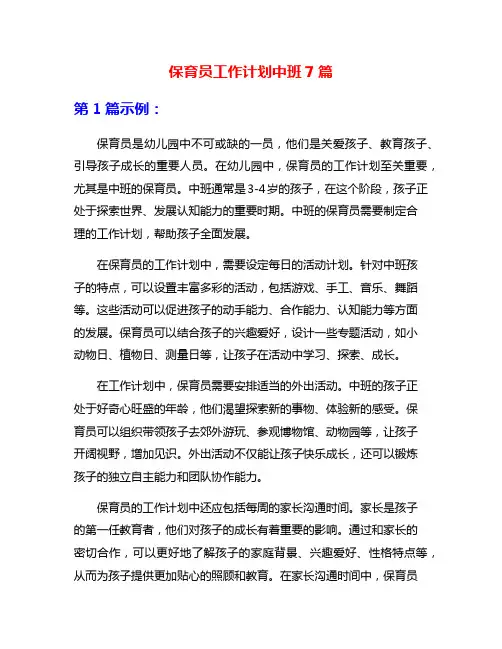 保育员工作计划中班7篇

第1篇示例：

保育员是幼儿园中不可或缺的一员，他们是关爱孩子、教育孩子、引导孩子成长的重要人员。在幼儿园中，保育员的工作计划至关重要，尤其是中班的保育员。中班通常是3-4岁的孩子，在这个阶段，孩子正处于探索世界、发展认知能力的重要时期。中班的保育员需要制定合理的工作计划，帮助孩子全面发展。

在保育员的工作计划中，需要设定每日的活动计划。针对中班孩子的特点，可以设置丰富多彩的活动，包括游戏、手工、音乐、舞蹈等。这些活动可以促进孩子的动手能力、合作能力、认知能力等方面的发展。保育员可以结合孩子的兴趣爱好，设计一些专题活动，如小动物日、植物日、测量日等，让孩子在活动中学习、探索、成长。

在工作计划中，保育员需要安排适当的外出活动。中班的孩子正处于好奇心旺盛的年龄，他们渴望探索新的事物、体验新的感受。保育员可以组织带领孩子去郊外游玩、参观博物馆、动物园等，让孩子开阔视野，增加见识。外出活动不仅能让孩子快乐成长，还可以锻炼孩子的独立自主能力和团队协作能力。

保育员的工作计划中还应包括每周的家长沟通时间。家长是孩子的第一任教育者，他们对孩子的成长有着重要的影响。通过和家长的密切合作，可以更好地了解孩子的家庭背景、兴趣爱好、性格特点等，从而为孩子提供更加贴心的照顾和教育。在家长沟通时间中，保育员